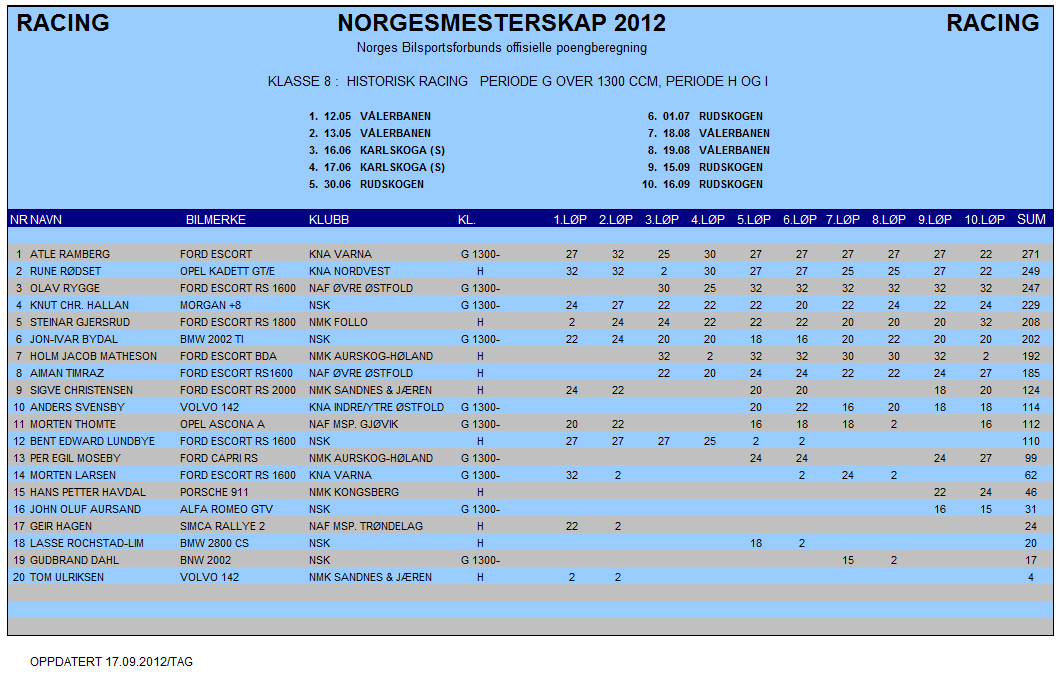 RACING NORGESMESTERSKAP 2012 RACING

Norges Bilsportsforbunds offisielle poengberegning

KLASSE 8 : HISTORISK RACING PERIODE G OVER 1300 CCM, PERIODE H OG I

1. 12.05 VÅLERBANEN
2. 13.05 VÅLERBANEN
3. 16.06 KARLSKOGA (S)
4. 17.06 KARLSKOGA (S)
5. 30.06 RUDSKOGEN

6. 01.07 RUDSKOGEN
7. 18.08 VÅLERBANEN
8. 19.08 VÅLERBANEN
9. 15.09 RUDSKOGEN
10. 16.09 RUDSKOGEN

| NR | NAVN | BILMERKE | KLUBB | KL. | 1.LØP | 2.LØP | 3.LØP | 4.LØP | 5.LØP | 6.LØP | 7.LØP | 8.LØP | 9.LØP | 10.LØP | SUM |
|---|---|---|---|---|---|---|---|---|---|---|---|---|---|---|---|
| 1 | ATLE RAMBERG | FORD ESCORT | KNA VARNA | G 1300- | 27 | 32 | 25 | 30 | 27 | 27 | 27 | 27 | 27 | 22 | 271 |
| 2 | RUNE RØDSET | OPEL KADETT GT/E | KNA NORDVEST | H | 32 | 32 | 2 | 30 | 27 | 27 | 25 | 25 | 27 | 22 | 249 |
| 3 | OLAV RYGGE | FORD ESCORT RS 1600 | NAF ØVRE ØSTFOLD | G 1300- | | | 30 | 25 | 32 | 32 | 32 | 32 | 32 | 32 | 247 |
| 4 | KNUT CHR. HALLAN | MORGAN +8 | NSK | G 1300- | 24 | 27 | 22 | 22 | 22 | 20 | 22 | 24 | 22 | 24 | 229 |
| 5 | STEINAR GJERSRUD | FORD ESCORT RS 1800 | NMK FOLLO | H | 2 | 24 | 24 | 22 | 22 | 22 | 20 | 20 | 20 | 32 | 208 |
| 6 | JON-IVAR BYDAL | BMW 2002 TI | NSK | G 1300- | 22 | 24 | 20 | 20 | 18 | 16 | 20 | 22 | 20 | 20 | 202 |
| 7 | HOLM JACOB MATHESON | FORD ESCORT BDA | NMK AURSKOG-HØLAND | H | | | 32 | 2 | 32 | 32 | 30 | 30 | 32 | 2 | 192 |
| 8 | AIMAN TIMRAZ | FORD ESCORT RS1600 | NAF ØVRE ØSTFOLD | H | | | 22 | 20 | 24 | 24 | 22 | 22 | 24 | 27 | 185 |
| 9 | SIGVE CHRISTENSEN | FORD ESCORT RS 2000 | NMK SANDNES & JÆREN | H | 24 | 22 | | | 20 | 20 | | | 18 | 20 | 124 |
| 10 | ANDERS SVENSBY | VOLVO 142 | KNA INDRE/YTRE ØSTFOLD | G 1300- | | | | | 20 | 22 | 16 | 20 | 18 | 18 | 114 |
| 11 | MORTEN THOMTE | OPEL ASCONA A | NAF MSP. GJØVIK | G 1300- | 20 | 22 | | | 16 | 18 | 18 | 2 | | 16 | 112 |
| 12 | BENT EDWARD LUNDBYE | FORD ESCORT RS 1600 | NSK | H | 27 | 27 | 27 | 25 | 2 | 2 | | | | | 110 |
| 13 | PER EGIL MOSEBY | FORD CAPRI RS | NMK AURSKOG-HØLAND | G 1300- | | | | | 24 | 24 | | | 24 | 27 | 99 |
| 14 | MORTEN LARSEN | FORD ESCORT RS 1600 | KNA VARNA | G 1300- | 32 | 2 | | | | 2 | 24 | 2 | | | 62 |
| 15 | HANS PETTER HAVDAL | PORSCHE 911 | NMK KONGSBERG | H | | | | | | | | | 22 | 24 | 46 |
| 16 | JOHN OLUF AURSAND | ALFA ROMEO GTV | NSK | G 1300- | | | | | | | | | 16 | 15 | 31 |
| 17 | GEIR HAGEN | SIMCA RALLYE 2 | NAF MSP. TRØNDELAG | H | 22 | 2 | | | | | | | | | 24 |
| 18 | LASSE ROCHSTAD-LIM | BMW 2800 CS | NSK | H | | | | | 18 | 2 | | | | | 20 |
| 19 | GUDBRAND DAHL | BNW 2002 | NSK | G 1300- | | | | | | | 15 | 2 | | | 17 |
| 20 | TOM ULRIKSEN | VOLVO 142 | NMK SANDNES & JÆREN | H | 2 | 2 | | | | | | | | | 4 |

OPPDATERT 17.09.2012/TAG